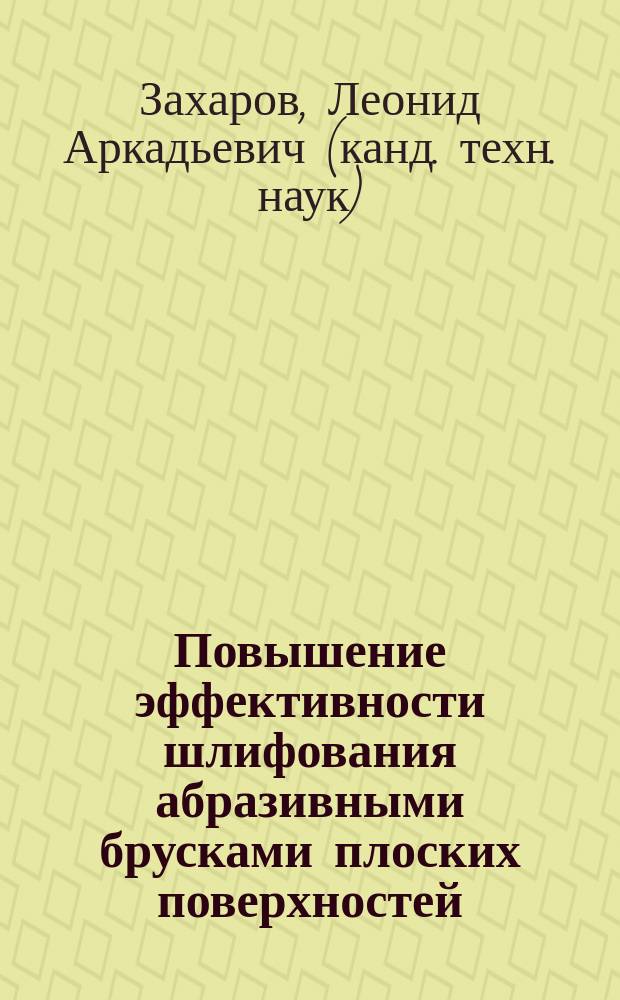 Захаров, Леонид Аркадьевич (канд. техн. наук)

Повышение эффективности шлифования абразивными брусками плоских поверхностей